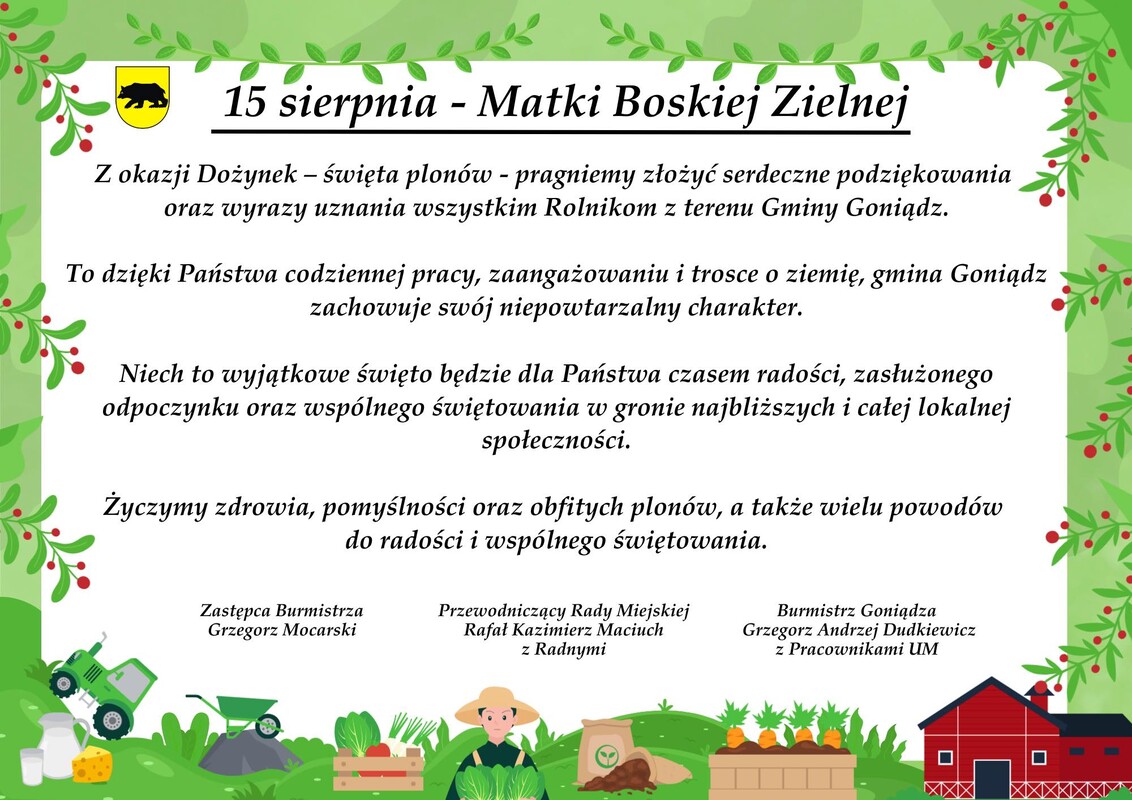 15 sierpnia - Matki Boskiej Zielnej

Z okazji Dożynek – święta plonów - pragniemy złożyć serdeczne podziękowania oraz wyrazy uznania wszystkim Rolnikom z terenu Gminy Goniądz.

To dzięki Państwa codziennej pracy, zaangażowaniu i trosce o ziemię, gmina Goniądz zachowuje swój niepowtarzalny charakter.

Niech to wyjątkowe święto będzie dla Państwa czasem radości, zasłużonego odpoczynku oraz wspólnego świętowania w gronie najbliższych i całej lokalnej społeczności.

Życzymy zdrowia, pomyślności oraz obfitych plonów, a także wielu powodów do radości i wspólnego świętowania.

Zastępca Burmistrza
Grzegorz Mocarski

Przewodniczący Rady Miejskiej
Rafał Kazimierz Maciuch
z Radnymi

Burmistrz Goniądza
Grzegorz Andrzej Dudkiewicz
z Pracownikami UM